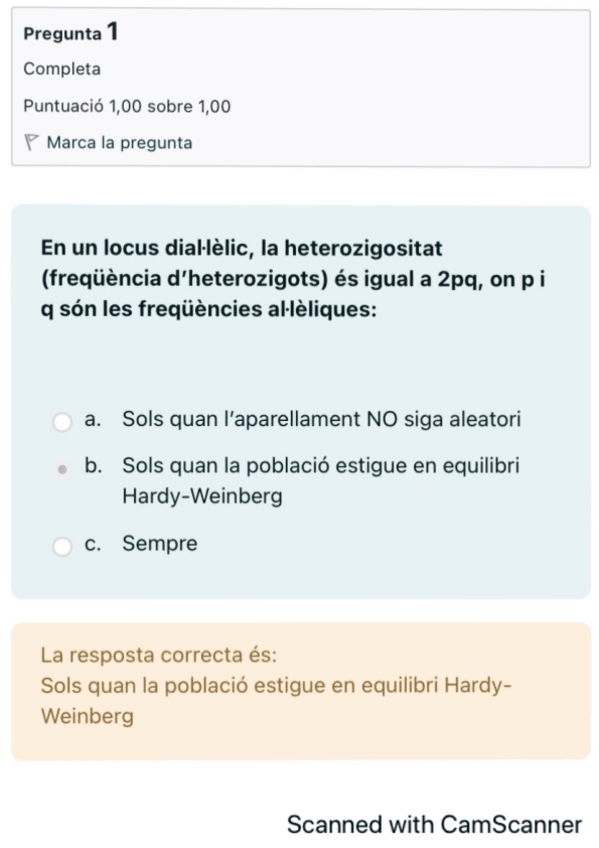 Pregunta 1
Completa
Puntuació 1,00 sobre 1,00
Marca la pregunta

En un locus dial·lèlic, la heterozigositat (freqüència d'heterozigots) és igual a 2pq, on p i q són les freqüències al·lèliques:

a. Sols quan l'aparellament NO siga aleatori
b. Sols quan la població estigue en equilibri Hardy-Weinberg
c. Sempre

La resposta correcta és:
Sols quan la població estigue en equilibri Hardy-Weinberg

Scanned with CamScanner